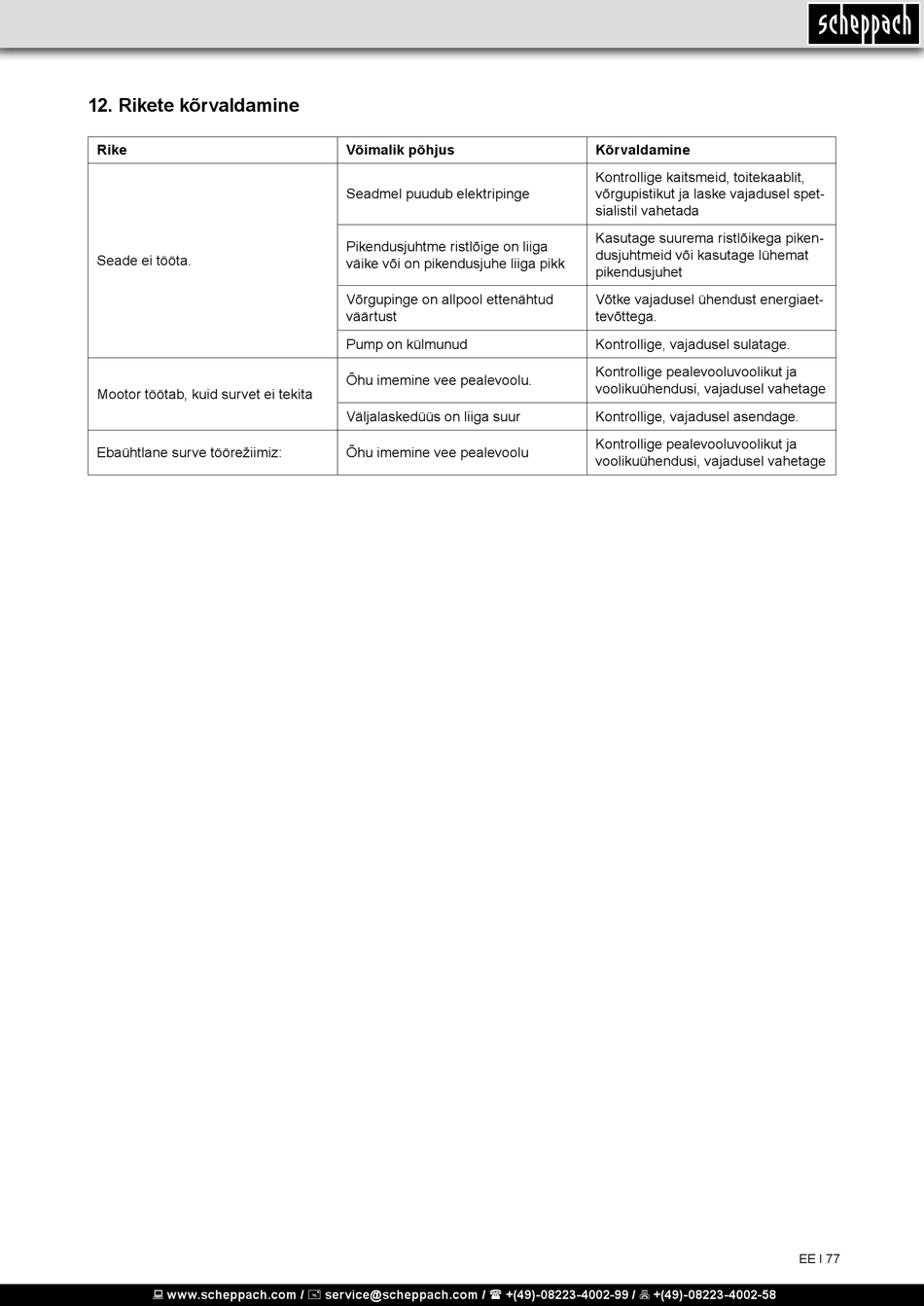 scheppach

12. Rikete kõrvaldamine

| Rike | Võimalik põhjus | Kõrvaldamine |
|---|---|---|
| Seade ei tööta. | Seadmel puudub elektripinge | Kontrollige kaitsmeid, toitekaablit, võrgupistikut ja laske vajadusel spetsialistil vahetada |
| | Pikendusjuhtme ristlõige on liiga väike või on pikendusjuhe liiga pikk | Kasutage suurema ristlõikega pikendusjuhtmeid või kasutage lühemat pikendusjuhet |
| | Võrgupinge on allpool ettenähtud väärtust | Võtke vajadusel ühendust energiaettevõttega. |
| | Pump on külmunud | Kontrollige, vajadusel sulatage. |
| Mootor töötab, kuid survet ei tekita | Õhu imemine vee pealevoolu. | Kontrollige pealevooluvoolikut ja voolikuühendusi, vajadusel vahetage |
| | Väljalaskedüüs on liiga suur | Kontrollige, vajadusel asendage. |
| Ebaühtlane surve töörežiimiz: | Õhu imemine vee pealevoolu | Kontrollige pealevooluvoolikut ja voolikuühendusi, vajadusel vahetage |

EE I 77

www.scheppach.com / service@scheppach.com / +(49)-08223-4002-99 / +(49)-08223-4002-58